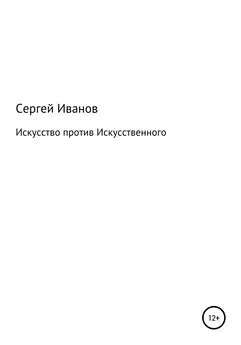 Сергей Иванов

Искусство против Искусственного

12+